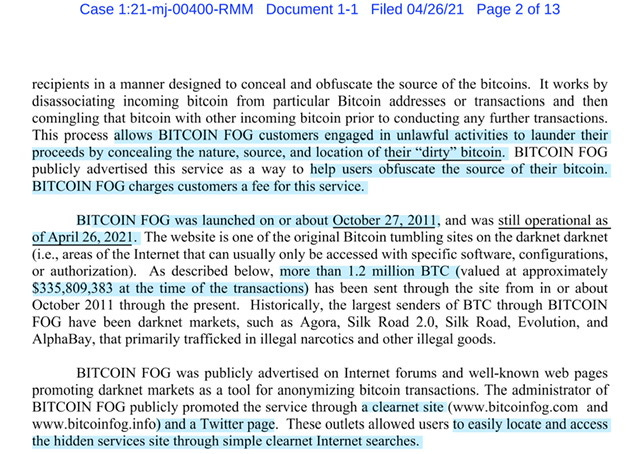 Case 1:21-mj-00400-RMM Document 1-1 Filed 04/26/21 Page 2 of 13

recipients in a manner designed to conceal and obfuscate the source of the bitcoins. It works by disassociating incoming bitcoin from particular Bitcoin addresses or transactions and then comingling that bitcoin with other incoming bitcoin prior to conducting any further transactions. This process allows BITCOIN FOG customers engaged in unlawful activities to launder their proceeds by concealing the nature, source, and location of their "dirty" bitcoin. BITCOIN FOG publicly advertised this service as a way to help users obfuscate the source of their bitcoin. BITCOIN FOG charges customers a fee for this service.

BITCOIN FOG was launched on or about October 27, 2011, and was still operational as of April 26, 2021. The website is one of the original Bitcoin tumbling sites on the darknet darknet (i.e., areas of the Internet that can usually only be accessed with specific software, configurations, or authorization). As described below, more than 1.2 million BTC (valued at approximately $335,809,383 at the time of the transactions) has been sent through the site from in or about October 2011 through the present. Historically, the largest senders of BTC through BITCOIN FOG have been darknet markets, such as Agora, Silk Road 2.0, Silk Road, Evolution, and AlphaBay, that primarily trafficked in illegal narcotics and other illegal goods.

BITCOIN FOG was publicly advertised on Internet forums and well-known web pages promoting darknet markets as a tool for anonymizing bitcoin transactions. The administrator of BITCOIN FOG publicly promoted the service through a clearnet site (www.bitcoinfog.com and www.bitcoinfog.info) and a Twitter page. These outlets allowed users to easily locate and access the hidden services site through simple clearnet Internet searches.